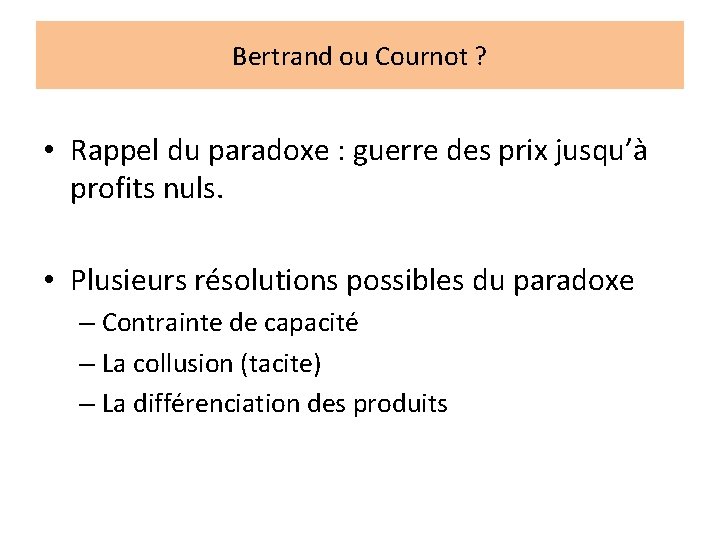 Bertrand ou Cournot ?

• Rappel du paradoxe : guerre des prix jusqu'à profits nuls.

• Plusieurs résolutions possibles du paradoxe
– Contrainte de capacité
– La collusion (tacite)
– La différenciation des produits